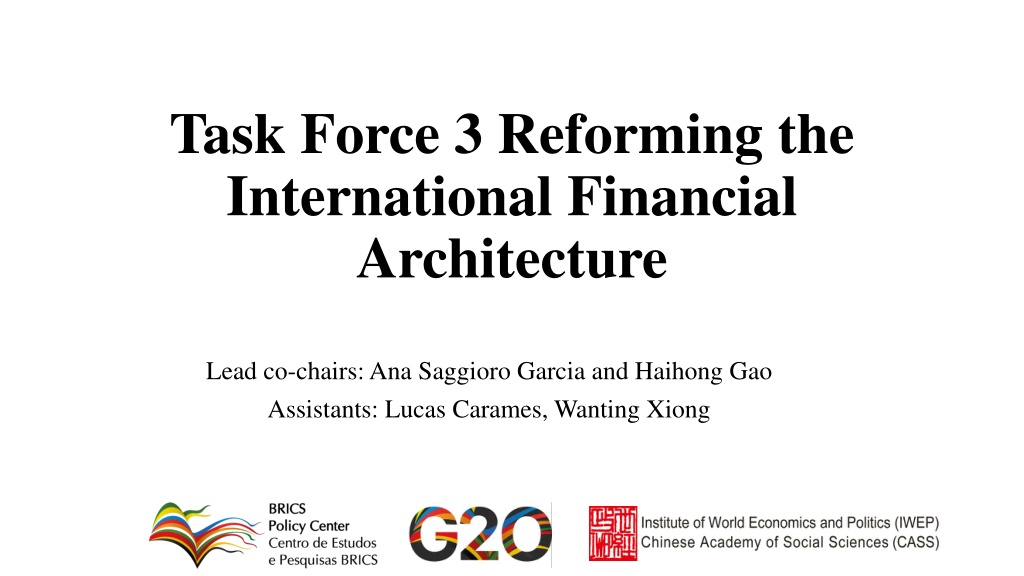 Task Force 3 Reforming the International Financial Architecture

Lead co-chairs: Ana Saggioro Garcia and Haihong Gao

Assistants: Lucas Carames, Wanting Xiong

BRICS
Policy Center
Centro de Estudos
e Pesquisas BRICS

G20

Institute of World Economics and Politics (IWEP)
Chinese Academy of Social Sciences (CASS)